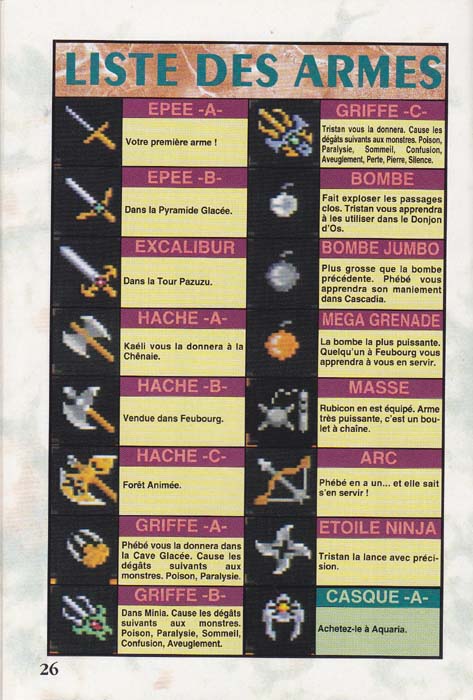 LISTE DES ARMES

EPEE -A-
Votre première arme !

EPEE -B-
Dans la Pyramide Glacée.

EXCALIBUR
Dans la Tour Pazuzu.

HACHE -A-
Kaéli vous la donnera à la Chênaie.

HACHE -B-
Vendue dans Feubourg.

HACHE -C-
Forêt Animée.

GRIFFE -A-
Phébé vous la donnera dans la Cave Glacée. Cause les dégâts suivants aux monstres. Poison, Paralysie.

GRIFFE -B-
Dans Minia. Cause les dégâts suivants aux monstres. Poison, Paralysie, Sommeil, Confusion, Aveuglement.

GRIFFE -C-
Tristan vous la donnera. Cause les dégâts suivants aux monstres. Poison, Paralysie, Sommeil, Confusion, Aveuglement, Perte, Pierre, Silence.

BOMBE
Fait exploser les passages clos. Tristan vous apprendra à les utiliser dans le Donjon d'Os.

BOMBE JUMBO
Plus grosse que la bombe précédente. Phébé vous apprendra son maniement dans Cascadia.

MEGA GRENADE
La bombe la plus puissante. Quelqu'un à Feubourg vous apprendra à vous en servir.

MASSE
Rubicon en est équipé. Arme très puissante, c'est un boulet à chaîne.

ARC
Phébé en a un... et elle sait s'en servir !

ETOILE NINJA
Tristan la lance avec précision.

CASQUE -A-
Achetez-le à Aquaria.

26